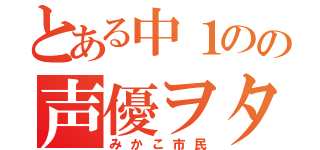 とある中１のの
声優ヲタ
みかこ市民